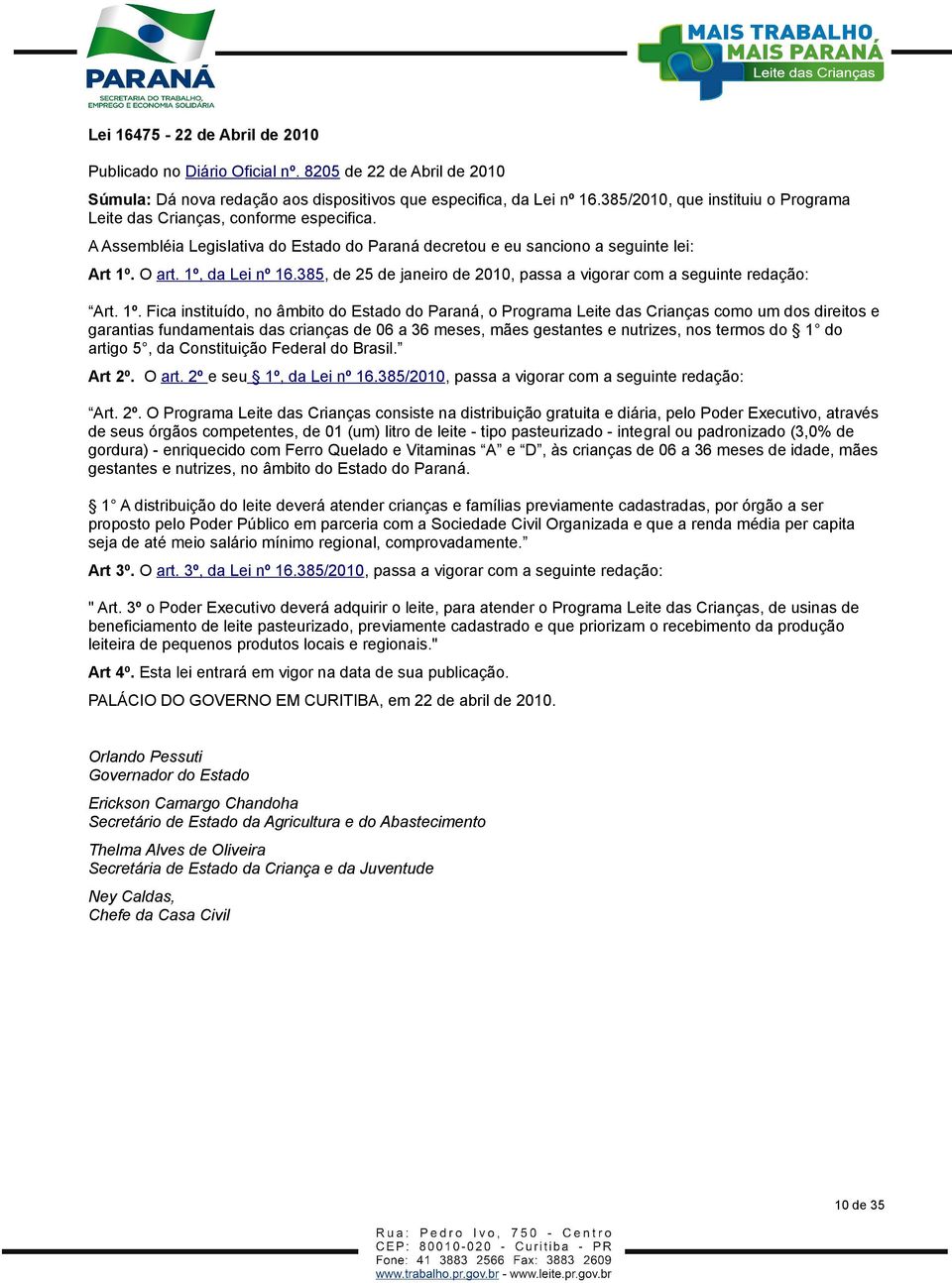 PARANÁ
SECRETARIA DO TRABALHO, EMPREGO E ECONOMIA SOLIDÁRIA

MAIS TRABALHO
MAIS PARANÁ
Leite das Crianças

Lei 16475 - 22 de Abril de 2010

Publicado no Diário Oficial nº. 8205 de 22 de Abril de 2010

Súmula: Dá nova redação aos dispositivos que especifica, da Lei nº 16.385/2010, que instituiu o Programa Leite das Crianças, conforme especifica.

A Assembléia Legislativa do Estado do Paraná decretou e eu sanciono a seguinte lei:

Art 1º. O art. 1º, da Lei nº 16.385, de 25 de janeiro de 2010, passa a vigorar com a seguinte redação:

“Art. 1º. Fica instituído, no âmbito do Estado do Paraná, o Programa Leite das Crianças como um dos direitos e garantias fundamentais das crianças de 06 a 36 meses, mães gestantes e nutrizes, nos termos do § 1° do artigo 5°, da Constituição Federal do Brasil.”

Art 2º. O art. 2º e seu § 1º, da Lei nº 16.385/2010, passa a vigorar com a seguinte redação:

“Art. 2º. O Programa Leite das Crianças consiste na distribuição gratuita e diária, pelo Poder Executivo, através de seus órgãos competentes, de 01 (um) litro de leite - tipo pasteurizado - integral ou padronizado (3,0% de gordura) - enriquecido com Ferro Quelado e Vitaminas “A” e “D”, às crianças de 06 a 36 meses de idade, mães gestantes e nutrizes, no âmbito do Estado do Paraná.

§ 1° A distribuição do leite deverá atender crianças e famílias previamente cadastradas, por órgão a ser proposto pelo Poder Público em parceria com a Sociedade Civil Organizada e que a renda média per capita seja de até meio salário mínimo regional, comprovadamente.”

Art 3º. O art. 3º, da Lei nº 16.385/2010, passa a vigorar com a seguinte redação:

" Art. 3º o Poder Executivo deverá adquirir o leite, para atender o Programa Leite das Crianças, de usinas de beneficiamento de leite pasteurizado, previamente cadastrado e que priorizam o recebimento da produção leiteira de pequenos produtos locais e regionais."

Art 4º. Esta lei entrará em vigor na data de sua publicação.

PALÁCIO DO GOVERNO EM CURITIBA, em 22 de abril de 2010.

Orlando Pessuti
Governador do Estado

Erickson Camargo Chandoha
Secretário de Estado da Agricultura e do Abastecimento

Thelma Alves de Oliveira
Secretária de Estado da Criança e da Juventude

Ney Caldas,
Chefe da Casa Civil

10 de 35

Rua: Pedro Ivo, 750 - Centro
CEP: 80010-020 - Curitiba - PR
Fone: 41 3883 2566 Fax: 3883 2609
www.trabalho.pr.gov.br - www.leite.pr.gov.br